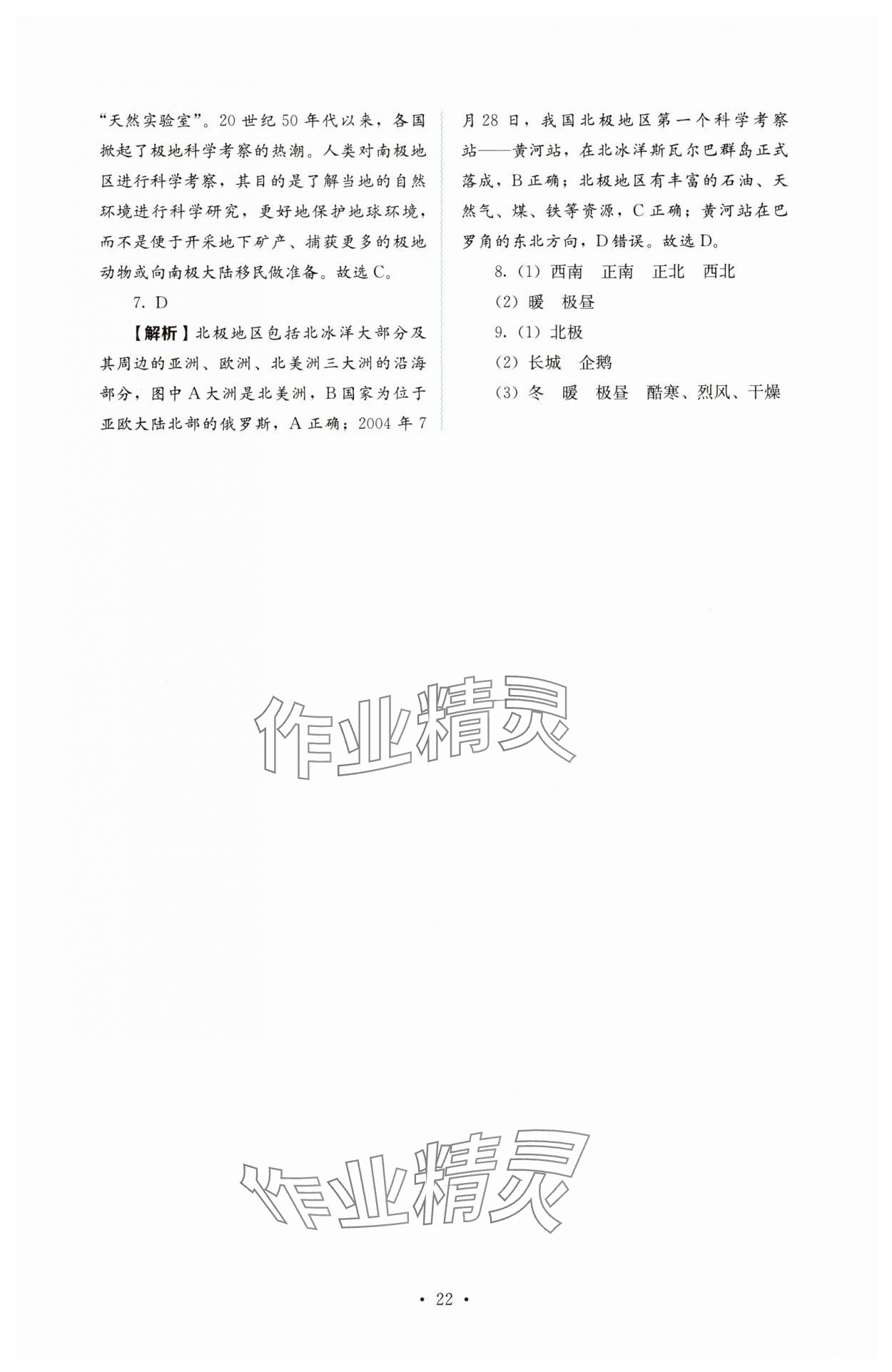 “天然实验室”。20世纪50年代以来，各国掀起了极地科学考察的热潮。人类对南极地区进行科学考察，其目的是了解当地的自然环境进行科学研究，更好地保护地球环境，而不是便于开采地下矿产、捕获更多的极地动物或向南极大陆移民做准备。故选C。

7. D

【解析】北极地区包括北冰洋大部分及其周边的亚洲、欧洲、北美洲三大洲的沿海部分，图中A大洲是北美洲，B国家为位于亚欧大陆北部的俄罗斯，A正确；2004年7月28日，我国北极地区第一个科学考察站——黄河站，在北冰洋斯瓦尔巴群岛正式落成，B正确；北极地区有丰富的石油、天然气、煤、铁等资源，C正确；黄河站在巴罗角的东北方向，D错误。故选D。

8.(1)西南 正南 正北 西北

(2)暖 极昼

9.(1)北极

(2)长城 企鹅

(3)冬 暖 极昼 酷寒、烈风、干燥

• 22 •

作业精灵